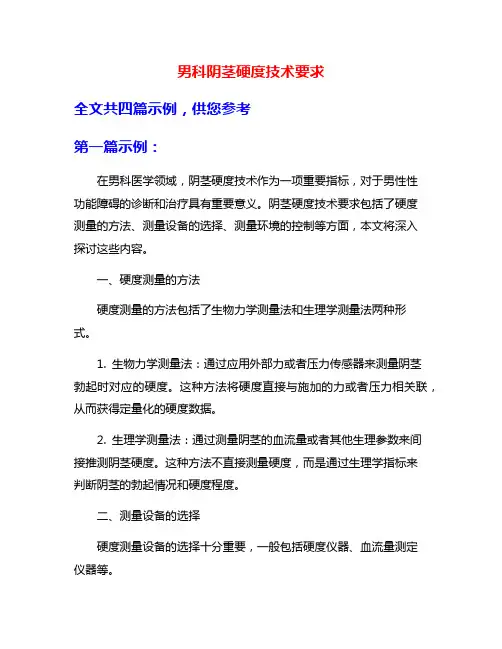 男科阴茎硬度技术要求

全文共四篇示例，供您参考

第一篇示例：

在男科医学领域，阴茎硬度技术作为一项重要指标，对于男性性功能障碍的诊断和治疗具有重要意义。阴茎硬度技术要求包括了硬度测量的方法、测量设备的选择、测量环境的控制等方面，本文将深入探讨这些内容。

一、硬度测量的方法

硬度测量的方法包括了生物力学测量法和生理学测量法两种形式。

1. 生物力学测量法：通过应用外部力或者压力传感器来测量阴茎勃起时对应的硬度。这种方法将硬度直接与施加的力或者压力相关联，从而获得定量化的硬度数据。

2. 生理学测量法：通过测量阴茎的血流量或者其他生理参数来间接推测阴茎硬度。这种方法不直接测量硬度，而是通过生理学指标来判断阴茎的勃起情况和硬度程度。

二、测量设备的选择

硬度测量设备的选择十分重要，一般包括硬度仪器、血流量测定仪器等。